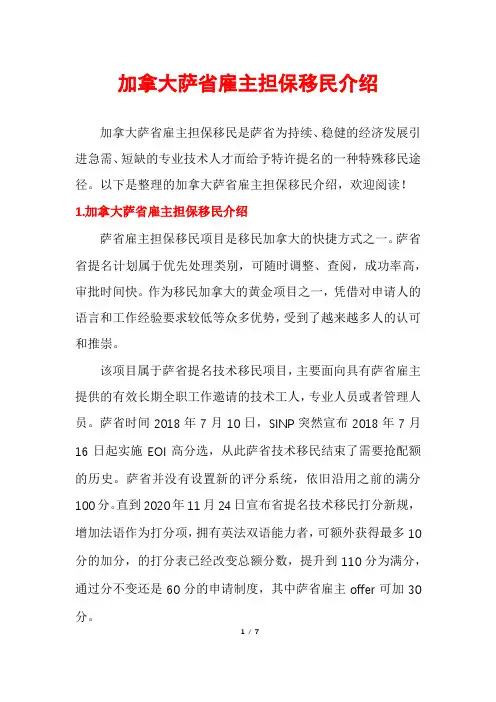 加拿大萨省雇主担保移民介绍

加拿大萨省雇主担保移民是萨省为持续、稳健的经济发展引进急需、短缺的专业技术人才而给予特许提名的一种特殊移民途径。以下是整理的加拿大萨省雇主担保移民介绍，欢迎阅读！

1.加拿大萨省雇主担保移民介绍

萨省雇主担保移民项目是移民加拿大的快捷方式之一。萨省省提名计划属于优先处理类别，可随时调整、查阅，成功率高，审批时间快。作为移民加拿大的黄金项目之一，凭借对申请人的语言和工作经验要求较低等众多优势，受到了越来越多人的认可和推崇。

该项目属于萨省提名技术移民项目，主要面向具有萨省雇主提供的有效长期全职工作邀请的技术工人，专业人员或者管理人员。萨省时间 2018 年 7 月 10 日，SINP 突然宣布 2018 年 7 月 16 日起实施 EOI 高分选，从此萨省技术移民结束了需要抢配额的历史。萨省并没有设置新的评分系统，依旧沿用之前的满分 100 分。直到 2020 年 11 月 24 日宣布省提名技术移民打分新规，增加法语作为打分项，拥有英法双语能力者，可额外获得最多 10 分的加分，的打分表已经改变总额分数，提升到 110 分为满分，通过分不变还是 60 分的申请制度，其中萨省雇主 offer 可加 30 分。

1 / 7